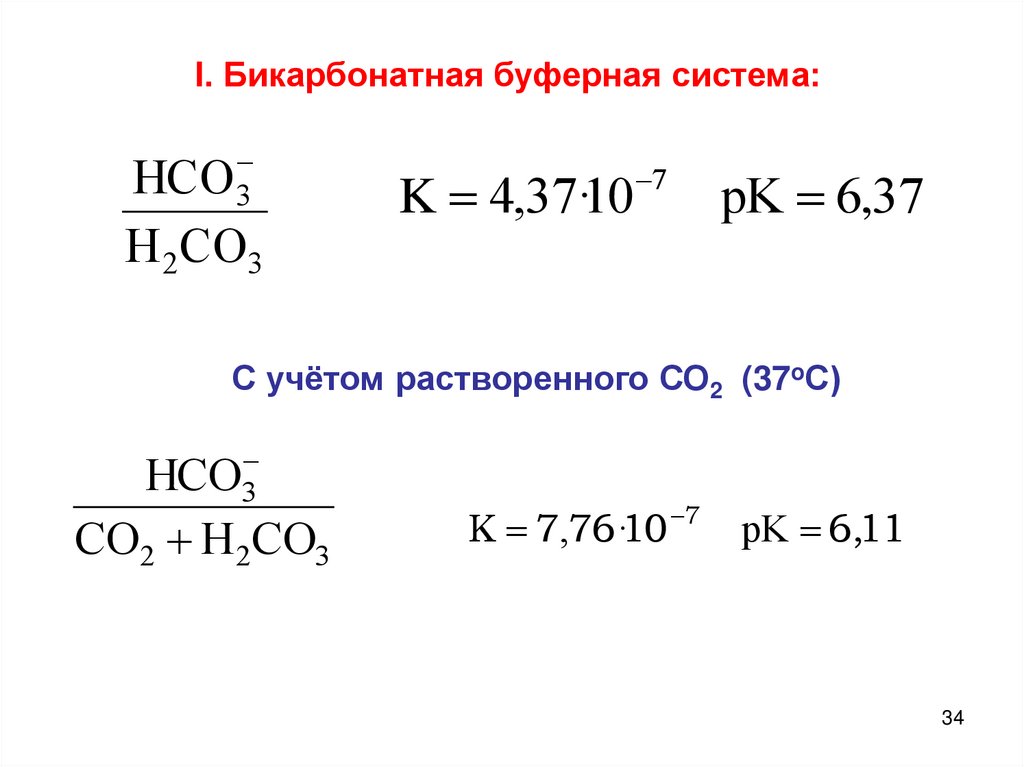 I. Бикарбонатная буферная система:

$\frac{HCO_3^-}{H_2CO_3}$

$K = 4,37 \cdot 10^{-7}$ $pK = 6,37$

С учётом растворенного $CO_2$ (37°C)

$\frac{HCO_3^-}{CO_2 + H_2CO_3}$

$K = 7,76 \cdot 10^{-7}$ $pK = 6,11$

34